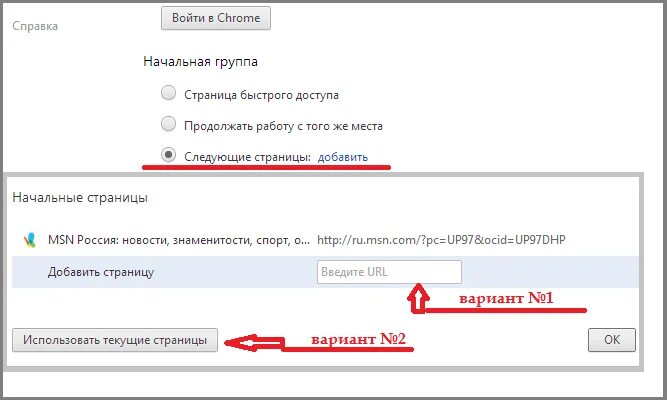 Справка

Войти в Chrome

Начальная группа

Страница быстрого доступа

Продолжать работу с того же места

Следующие страницы: добавить

Начальные страницы

MSN Россия: новости, знаменитости, спорт, о... http://ru.msn.com/?pc=UP97&ocid=UP97DHP

Добавить страницу

Введите URL

вариант №1

Использовать текущие страницы

вариант №2

OK